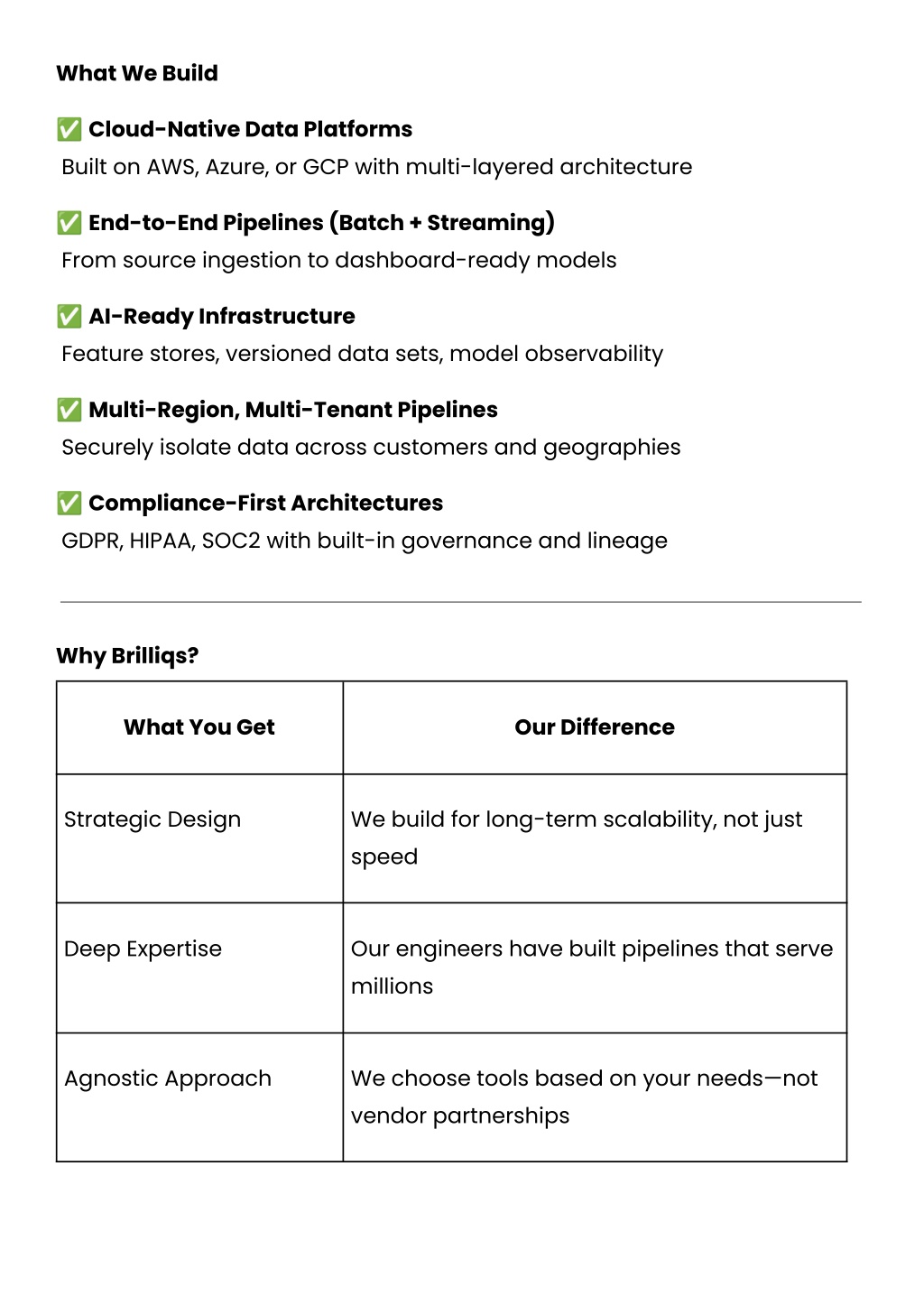 What We Build

✅ Cloud-Native Data Platforms
Built on AWS, Azure, or GCP with multi-layered architecture

✅ End-to-End Pipelines (Batch + Streaming)
From source ingestion to dashboard-ready models

✅ AI-Ready Infrastructure
Feature stores, versioned data sets, model observability

✅ Multi-Region, Multi-Tenant Pipelines
Securely isolate data across customers and geographies

✅ Compliance-First Architectures
GDPR, HIPAA, SOC2 with built-in governance and lineage

Why Brilliqs?

| What You Get | Our Difference |
|---|---|
| Strategic Design | We build for long-term scalability, not just speed |
| Deep Expertise | Our engineers have built pipelines that serve millions |
| Agnostic Approach | We choose tools based on your needs—not vendor partnerships |